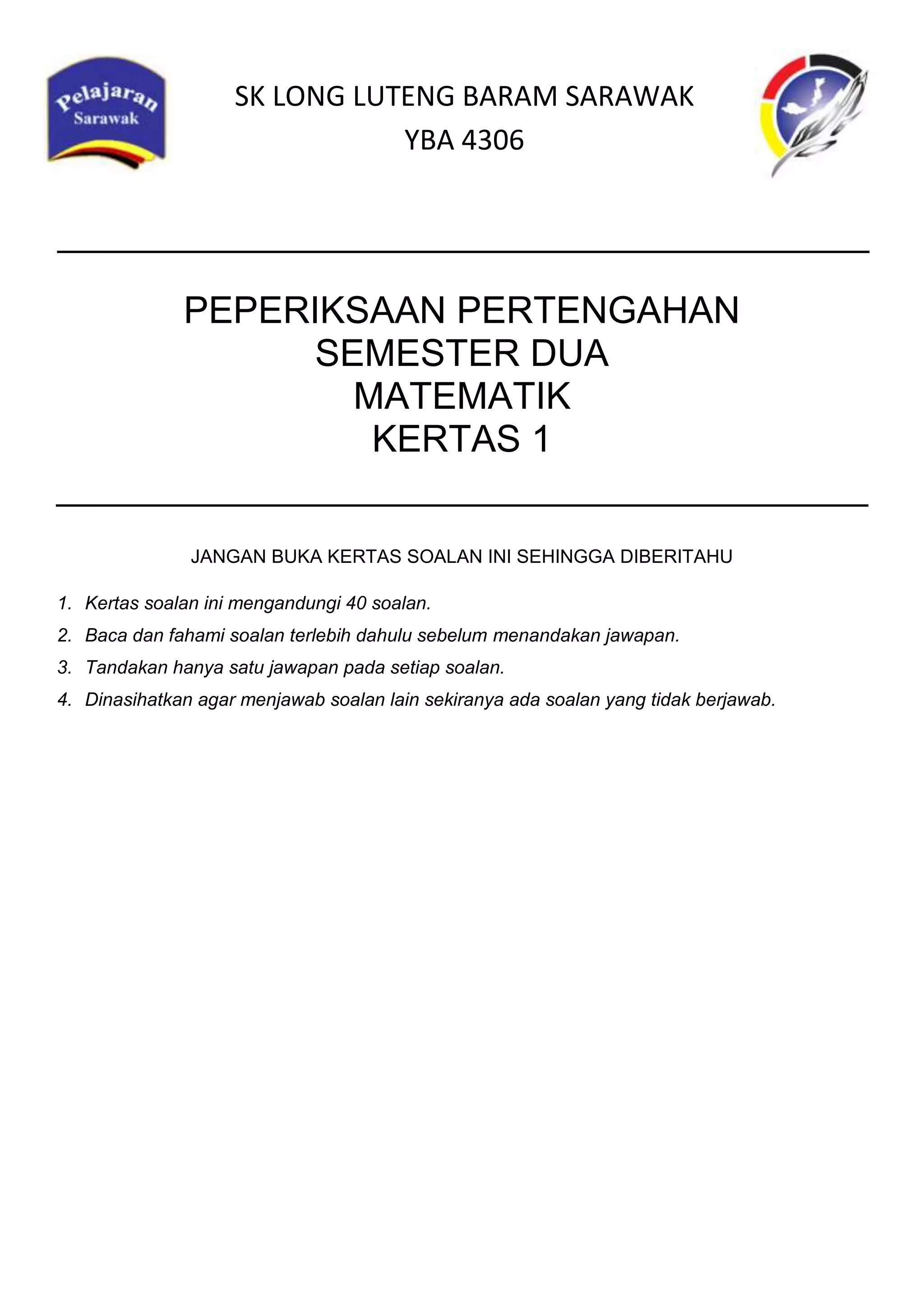 Pelajaran Sarawak

SK LONG LUTENG BARAM SARAWAK
YBA 4306

PEPERIKSAAN PERTENGAHAN
SEMESTER DUA
MATEMATIK
KERTAS 1

JANGAN BUKA KERTAS SOALAN INI SEHINGGA DIBERITAHU

1. Kertas soalan ini mengandungi 40 soalan.
2. Baca dan fahami soalan terlebih dahulu sebelum menandakan jawapan.
3. Tandakan hanya satu jawapan pada setiap soalan.
4. Dinasihatkan agar menjawab soalan lain sekiranya ada soalan yang tidak berjawab.